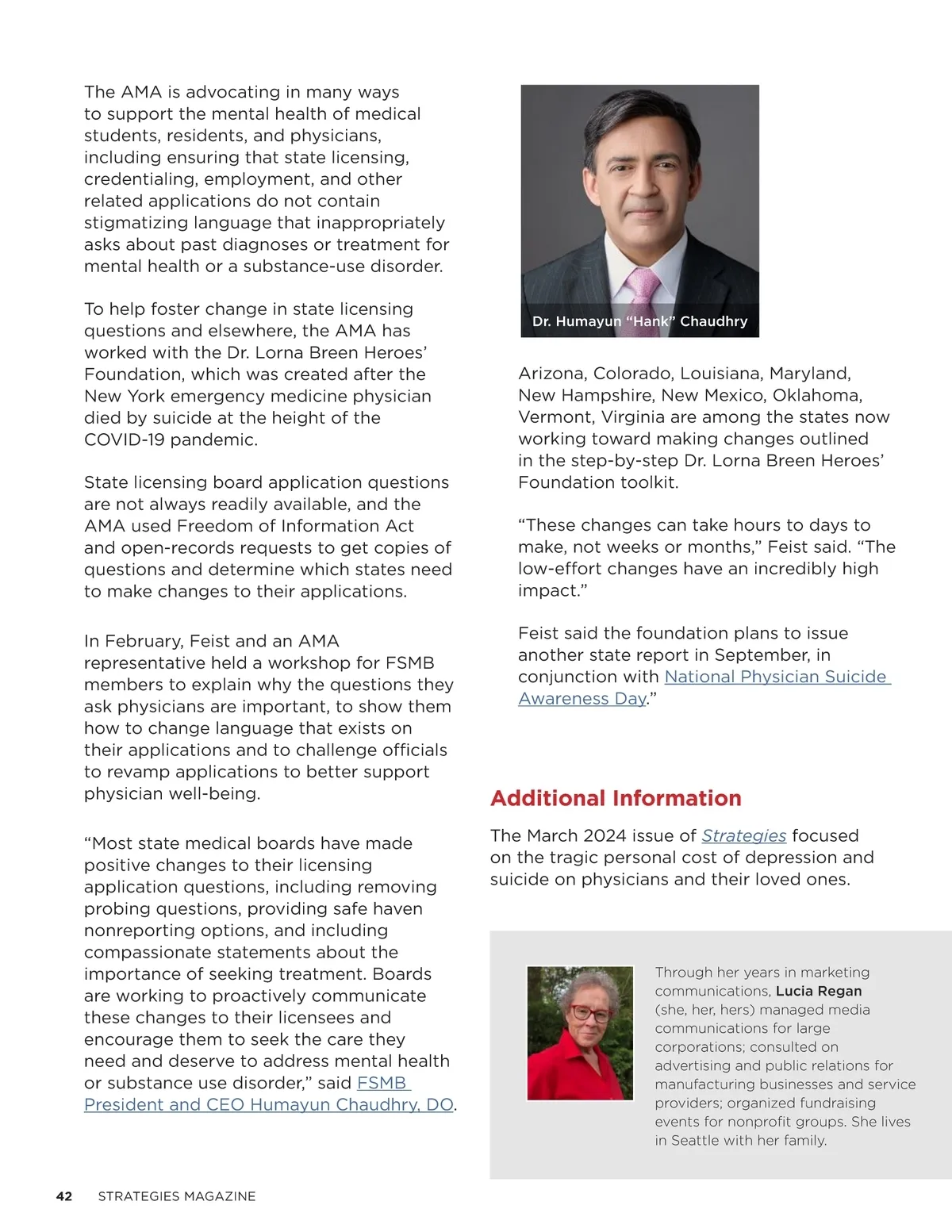 The AMA is advocating in many ways to support the mental health of medical students, residents, and physicians, including ensuring that state licensing, credentialing, employment, and other related applications do not contain stigmatizing language that inappropriately asks about past diagnoses or treatment for mental health or a substance-use disorder.

To help foster change in state licensing questions and elsewhere, the AMA has worked with the Dr. Lorna Breen Heroes' Foundation, which was created after the New York emergency medicine physician died by suicide at the height of the COVID-19 pandemic.

State licensing board application questions are not always readily available, and the AMA used Freedom of Information Act and open-records requests to get copies of questions and determine which states need to make changes to their applications.

In February, Feist and an AMA representative held a workshop for FSMB members to explain why the questions they ask physicians are important, to show them how to change language that exists on their applications and to challenge officials to revamp applications to better support physician well-being.

"Most state medical boards have made positive changes to their licensing application questions, including removing probing questions, providing safe haven nonreporting options, and including compassionate statements about the importance of seeking treatment. Boards are working to proactively communicate these changes to their licensees and encourage them to seek the care they need and deserve to address mental health or substance use disorder," said FSMB President and CEO Humayun Chaudhry, DO.

Dr. Humayun "Hank" Chaudhry

Arizona, Colorado, Louisiana, Maryland, New Hampshire, New Mexico, Oklahoma, Vermont, Virginia are among the states now working toward making changes outlined in the step-by-step Dr. Lorna Breen Heroes' Foundation toolkit.

"These changes can take hours to days to make, not weeks or months," Feist said. "The low-effort changes have an incredibly high impact."

Feist said the foundation plans to issue another state report in September, in conjunction with National Physician Suicide Awareness Day."

Additional Information

The March 2024 issue of Strategies focused on the tragic personal cost of depression and suicide on physicians and their loved ones.

Through her years in marketing communications, Lucia Regan (she, her, hers) managed media communications for large corporations; consulted on advertising and public relations for manufacturing businesses and service providers; organized fundraising events for nonprofit groups. She lives in Seattle with her family.

42 STRATEGIES MAGAZINE